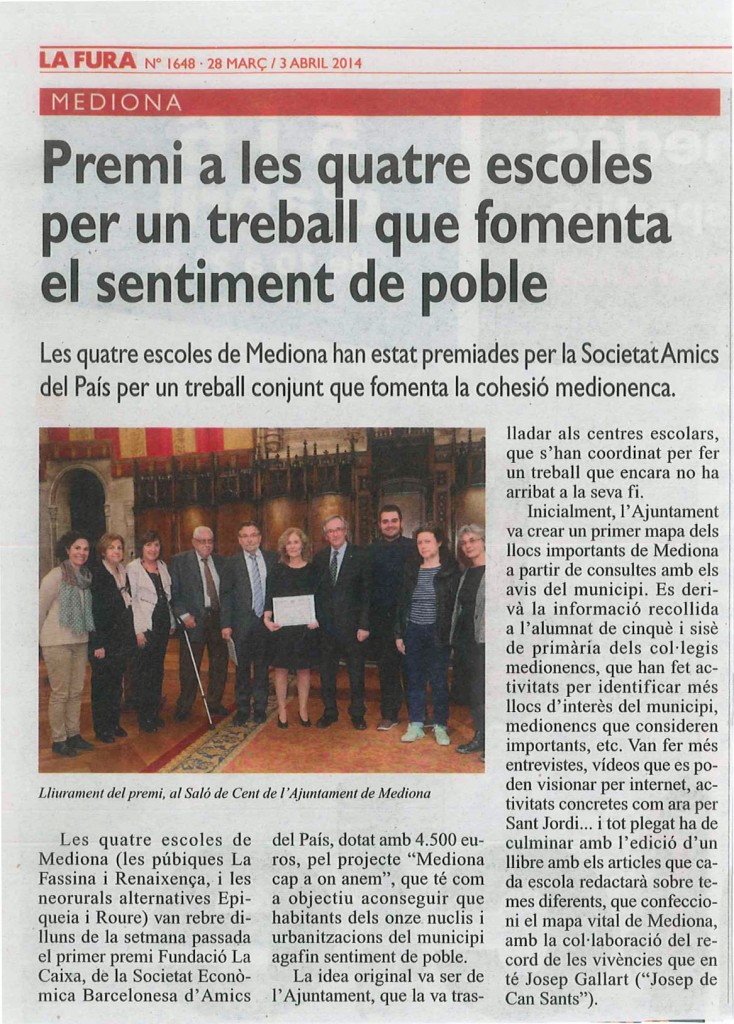 LA FURA Nº 1648 · 28 MARÇ / 3 ABRIL 2014

MEDIONA

Premi a les quatre escoles per un treball que fomenta el sentiment de poble

Les quatre escoles de Mediona han estat premiades per la Societat Amics del País per un treball conjunt que fomenta la cohesió medionenca.

Lliurament del premi, al Saló de Cent de l'Ajuntament de Mediona

Les quatre escoles de Mediona (les púbiques La Fassina i Renaixença, i les neorurals alternatives Epiqueia i Roure) van rebre dilluns de la setmana passada el primer premi Fundació La Caixa, de la Societat Econòmica Barcelonesa d'Amics del País, dotat amb 4.500 euros, pel projecte "Mediona cap a on anem", que té com a objectiu aconseguir que habitants dels onze nuclis i urbanitzacions del municipi agafin sentiment de poble.

La idea original va ser de l'Ajuntament, que la va traslladar als centres escolars, que s'han coordinat per fer un treball que encara no ha arribat a la seva fi.

Inicialment, l'Ajuntament va crear un primer mapa dels llocs importants de Mediona a partir de consultes amb els avis del municipi. Es derivà la informació recollida a l'alumnat de cinquè i sisè de primària dels col·legis medionencs, que han fet activitats per identificar més llocs d'interès del municipi, medionencs que consideren importants, etc. Van fer més entrevistes, vídeos que es poden visionar per internet, activitats concretes com ara per Sant Jordi... i tot plegat ha de culminar amb l'edició d'un llibre amb els articles que cada escola redactarà sobre temes diferents, que confeccioni el mapa vital de Mediona, amb la col·laboració del record de les vivències que en té Josep Gallart ("Josep de Can Sants").